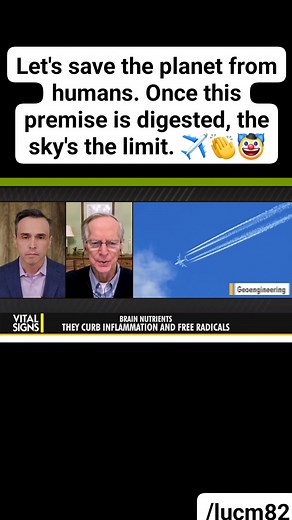 Let's save the planet from humans. Once this premise is digested, the sky's the limit. ✈️👏🤡

Geoengineering

VITAL SIGNS

BRAIN NUTRIENTS
THEY CURB INFLAMMATION AND FREE RADICALS

/lucm82